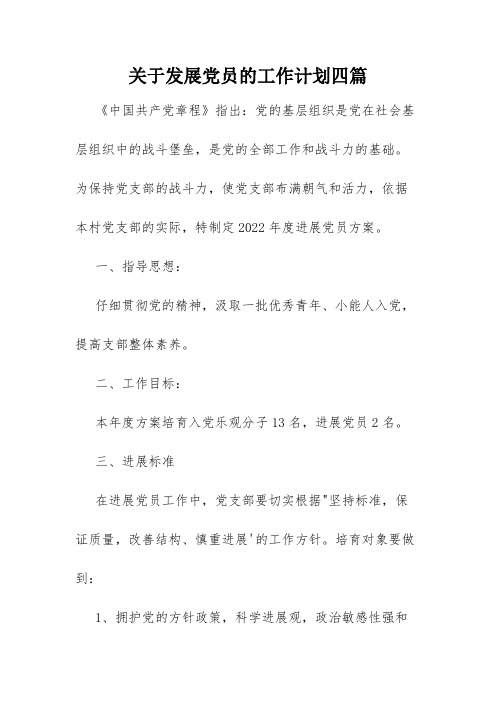 关于发展党员的工作计划四篇

《中国共产党章程》指出：党的基层组织是党在社会基层组织中的战斗堡垒，是党的全部工作和战斗力的基础。为保持党支部的战斗力，使党支部布满朝气和活力，依据本村党支部的实际，特制定2022年度进展党员方案。

一、指导思想：

仔细贯彻党的精神，汲取一批优秀青年、小能人入党，提高支部整体素养。

二、工作目标：

本年度方案培育入党乐观分子13名，进展党员2名。

三、进展标准

在进展党员工作中，党支部要切实根据"坚持标准，保证质量，改善结构、慎重进展'的工作方针。培育对象要做到：

1、拥护党的方针政策，科学进展观，政治敏感性强和